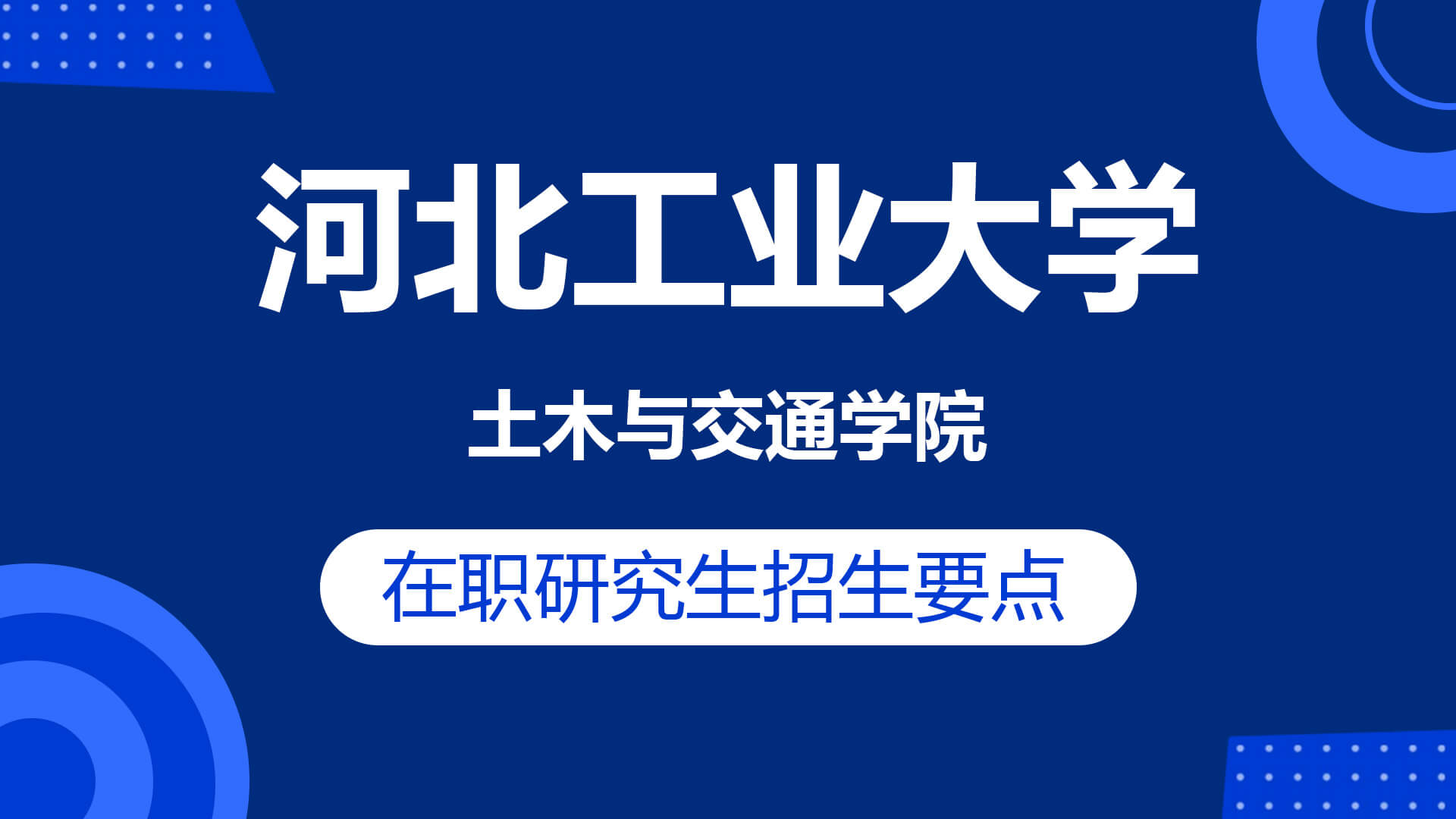 河北工业大学

土木与交通学院

在职研究生招生要点